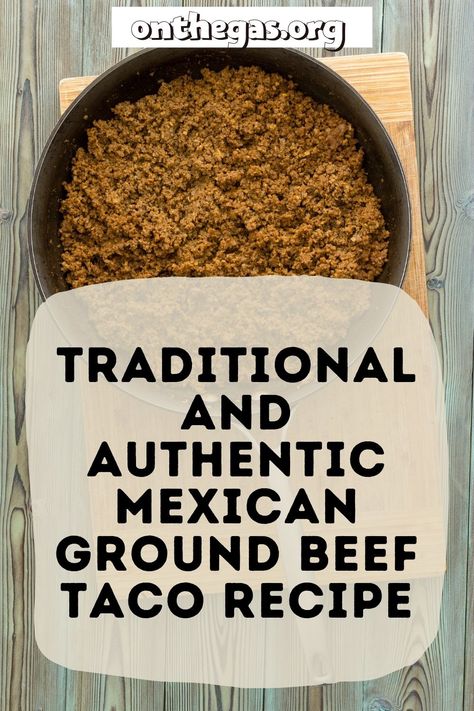 onthegas.org

TRADITIONAL AND AUTHENTIC MEXICAN GROUND BEEF TACO RECIPE